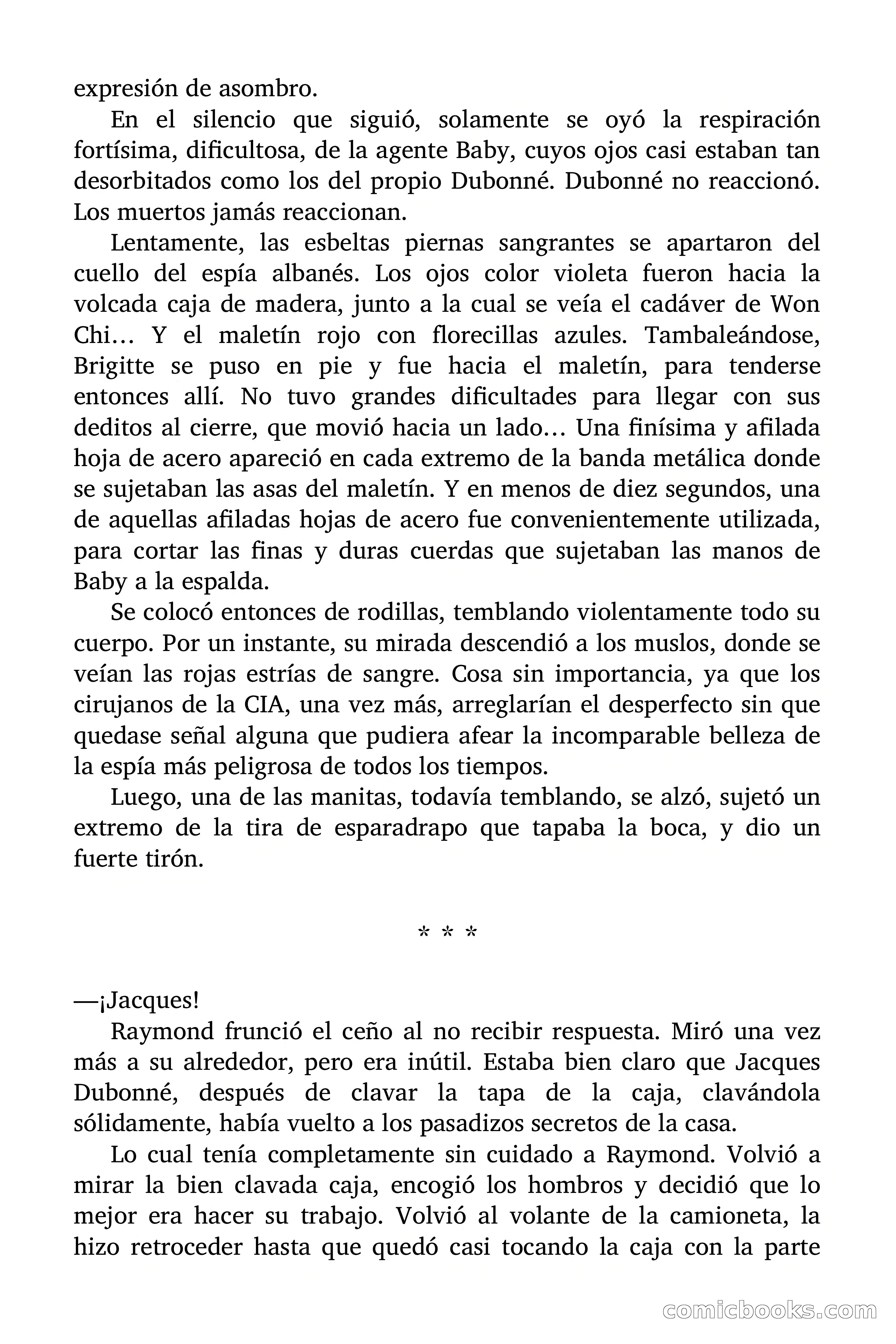 expresión de asombro.

En el silencio que siguió, solamente se oyó la respiración fortísima, dificultosa, de la agente Baby, cuyos ojos casi estaban tan desorbitados como los del propio Dubonné. Dubonné no reaccionó. Los muertos jamás reaccionan.

Lentamente, las esbeltas piernas sangrantes se apartaron del cuello del espía albanés. Los ojos color violeta fueron hacia la volcada caja de madera, junto a la cual se veía el cadáver de Won Chi… Y el maletín rojo con florecillas azules. Tambaleándose, Brigitte se puso en pie y fue hacia el maletín, para tenderse entonces allí. No tuvo grandes dificultades para llegar con sus deditos al cierre, que movió hacia un lado… Una finísima y afilada hoja de acero apareció en cada extremo de la banda metálica donde se sujetaban las asas del maletín. Y en menos de diez segundos, una de aquellas afiladas hojas de acero fue convenientemente utilizada, para cortar las finas y duras cuerdas que sujetaban las manos de Baby a la espalda.

Se colocó entonces de rodillas, temblando violentamente todo su cuerpo. Por un instante, su mirada descendió a los muslos, donde se veían las rojas estrías de sangre. Cosa sin importancia, ya que los cirujanos de la CIA, una vez más, arreglarían el desperfecto sin que quedase señal alguna que pudiera afear la incomparable belleza de la espía más peligrosa de todos los tiempos.

Luego, una de las manitas, todavía temblando, se alzó, sujetó un extremo de la tira de esparadrapo que tapaba la boca, y dio un fuerte tirón.

* * *

—¡Jacques!

Raymond frunció el ceño al no recibir respuesta. Miró una vez más a su alrededor, pero era inútil. Estaba bien claro que Jacques Dubonné, después de clavar la tapa de la caja, clavándola sólidamente, había vuelto a los pasadizos secretos de la casa.

Lo cual tenía completamente sin cuidado a Raymond. Volvió a mirar la bien clavada caja, encogió los hombros y decidió que lo mejor era hacer su trabajo. Volvió al volante de la camioneta, la hizo retroceder hasta que quedó casi tocando la caja con la parte

comicbooks.com